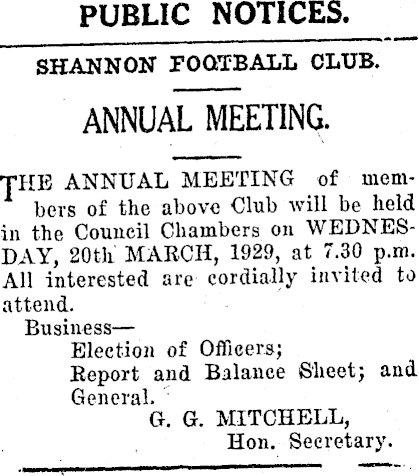 PUBLIC NOTICES.

SHANNON FOOTBALL CLUB.

ANNUAL MEETING.

THE ANNUAL MEETING of members of the above Club will be held in the Council Chambers on WEDNESDAY, 20th MARCH, 1929, at 7.30 p.m. All interested are cordially invited to attend.

Business—
Election of Officers;
Report and Balance Sheet; and General.

G. G. MITCHELL,
Hon. Secretary.